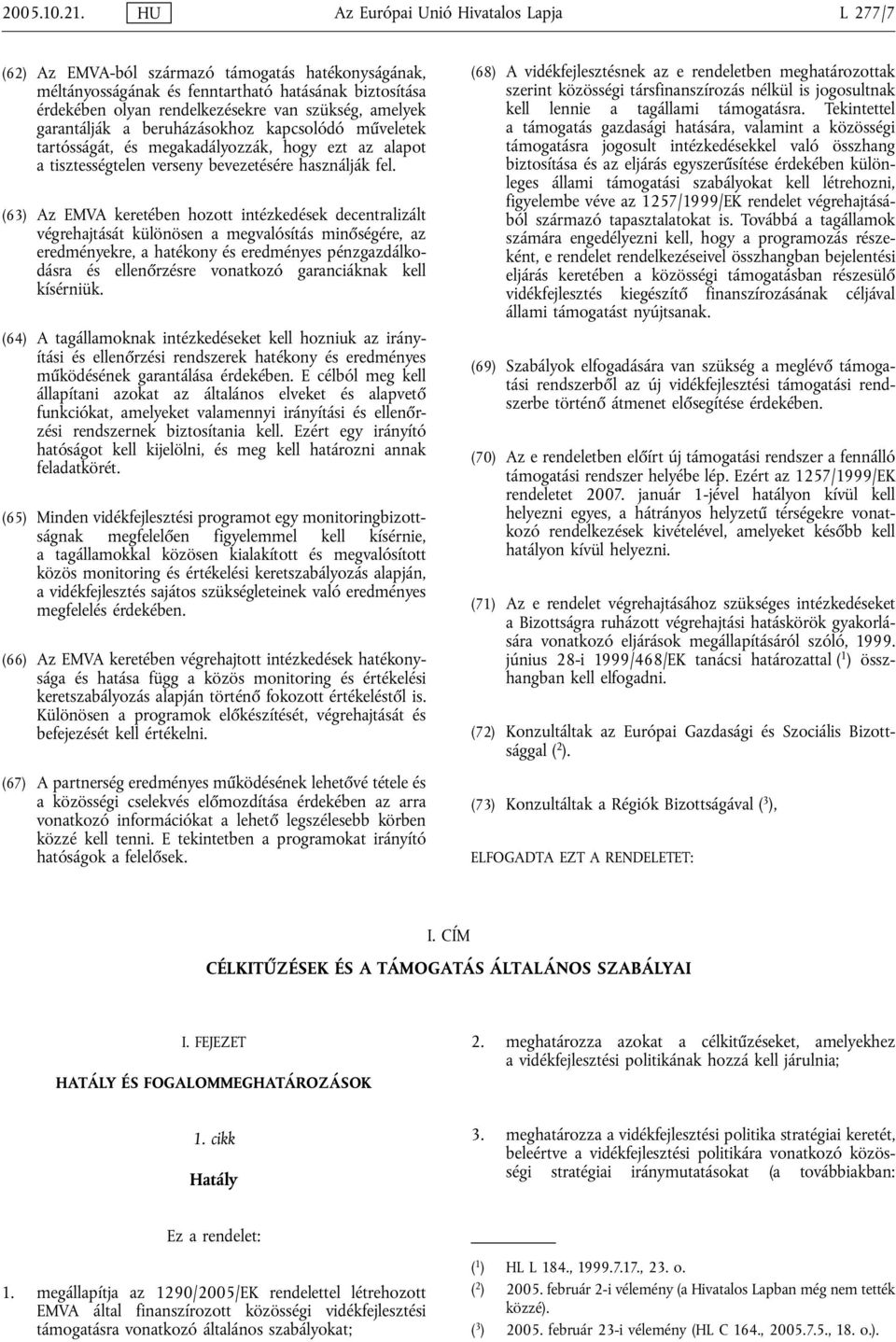 2005.10.21. HU Az Európai Unió Hivatalos Lapja L 277/7

(62) Az EMVA-ból származó támogatás hatékonyságának, méltányosságának és fenntartható hatásának biztosítása érdekében olyan rendelkezésekre van szükség, amelyek garantálják a beruházásokhoz kapcsolódó műveletek tartósságát, és megakadályozzák, hogy ezt az alapot a tisztességtelen verseny bevezetésére használják fel.

(63) Az EMVA keretében hozott intézkedések decentralizált végrehajtását különösen a megvalósítás minőségére, az eredményekre, a hatékony és eredményes pénzgazdálkodásra és ellenőrzésre vonatkozó garanciáknak kell kísérniük.

(64) A tagállamoknak intézkedéseket kell hozniuk az irányítási és ellenőrzési rendszerek hatékony és eredményes működésének garantálása érdekében. E célból meg kell állapítani azokat az általános elveket és alapvető funkciókat, amelyeket valamennyi irányítási és ellenőrzési rendszernek biztosítania kell. Ezért egy irányító hatóságot kell kijelölni, és meg kell határozni annak feladatkörét.

(65) Minden vidékfejlesztési programot egy monitoringbizottságnak megfelelően figyelemmel kell kísérnie, a tagállamokkal közösen kialakított és megvalósított közös monitoring és értékelési keretszabályozás alapján, a vidékfejlesztés sajátos szükségleteinek való eredményes megfelelés érdekében.

(66) Az EMVA keretében végrehajtott intézkedések hatékonysága és hatása függ a közös monitoring és értékelési keretszabályozás alapján történő fokozott értékeléstől is. Különösen a programok előkészítését, végrehajtását és befejezését kell értékelni.

(67) A partnerség eredményes működésének lehetővé tétele és a közösségi cselekvés előmozdítása érdekében az arra vonatkozó információkat a lehető legszélesebb körben közzé kell tenni. E tekintetben a programokat irányító hatóságok a felelősek.

(68) A vidékfejlesztésnek az e rendeletben meghatározottak szerint közösségi társfinanszírozás nélkül is jogosultnak kell lennie a tagállami támogatásra. Tekintettel a támogatás gazdasági hatására, valamint a közösségi támogatásra jogosult intézkedésekkel való összhang biztosítása és az eljárás egyszerűsítése érdekében különleges állami támogatási szabályokat kell létrehozni, figyelembe véve az 1257/1999/EK rendelet végrehajtásából származó tapasztalatokat is. Továbbá a tagállamok számára engedélyezni kell, hogy a programozás részeként, e rendelet rendelkezéseivel összhangban bejelentési eljárás keretében a közösségi támogatásban részesülő vidékfejlesztés kiegészítő finanszírozásának céljával állami támogatást nyújtsanak.

(69) Szabályok elfogadására van szükség a meglévő támogatási rendszerből az új vidékfejlesztési támogatási rendszerbe történő átmenet elősegítése érdekében.

(70) Az e rendeletben előírt új támogatási rendszer a fennálló támogatási rendszer helyébe lép. Ezért az 1257/1999/EK rendeletet 2007. január 1-jével hatályon kívül kell helyezni egyes, a hátrányos helyzetű térségekre vonatkozó rendelkezések kivételével, amelyeket később kell hatályon kívül helyezni.

(71) Az e rendelet végrehajtásához szükséges intézkedéseket a Bizottságra ruházott végrehajtási hatáskörök gyakorlására vonatkozó eljárások megállapításáról szóló, 1999. június 28-i 1999/468/EK tanácsi határozattal ($^1$) összhangban kell elfogadni.

(72) Konzultáltak az Európai Gazdasági és Szociális Bizottsággal ($^2$).

(73) Konzultáltak a Régiók Bizottságával ($^3$),

ELFOGADTA EZT A RENDELETET:

I. CÍM

CÉLKITŰZÉSEK ÉS A TÁMOGATÁS ÁLTALÁNOS SZABÁLYAI

I. FEJEZET

HATÁLY ÉS FOGALOMMEGHATÁROZÁSOK

1. cikk

Hatály

Ez a rendelet:

1. megállapítja az 1290/2005/EK rendelettel létrehozott EMVA által finanszírozott közösségi vidékfejlesztési támogatásra vonatkozó általános szabályokat;

2. meghatározza azokat a célkitűzéseket, amelyekhez a vidékfejlesztési politikának hozzá kell járulnia;

3. meghatározza a vidékfejlesztési politika stratégiai keretét, beleértve a vidékfejlesztési politikára vonatkozó közösségi stratégiai iránymutatásokat (a továbbiakban:

($^1$) HL L 184., 1999.7.17., 23. o.
($^2$) 2005. február 2-i vélemény (a Hivatalos Lapban még nem tették közzé).
($^3$) 2005. február 23-i vélemény (HL C 164., 2005.7.5., 18. o.).